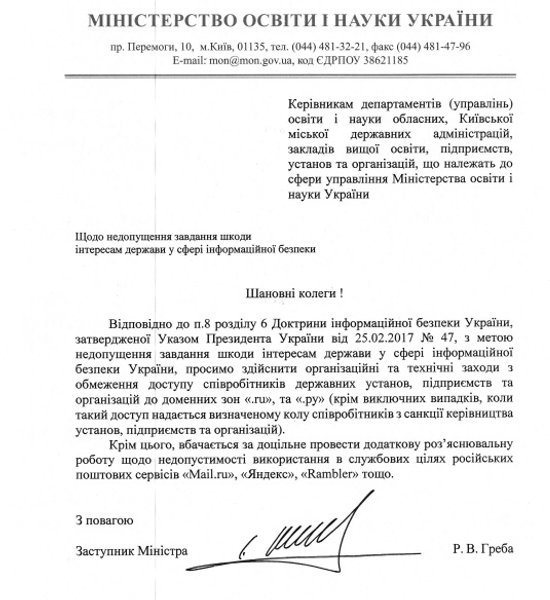 МІНІСТЕРСТВО ОСВІТИ І НАУКИ УКРАЇНИ

пр. Перемоги, 10, м.Київ, 01135, тел. (044) 481-32-21, факс (044) 481-47-96
E-mail: mon@mon.gov.ua, код ЄДРПОУ 38621185

Керівникам департаментів (управлінь) освіти і науки обласних, Київської міської державних адміністрацій, закладів вищої освіти, підприємств, установ та організацій, що належать до сфери управління Міністерства освіти і науки України

Щодо недопущення завдання шкоди інтересам держави у сфері інформаційної безпеки

Шановні колеги !

Відповідно до п.8 розділу 6 Доктрини інформаційної безпеки України, затвердженої Указом Президента України від 25.02.2017 № 47, з метою недопущення завдання шкоди інтересам держави у сфері інформаційної безпеки України, просимо здійснити організаційні та технічні заходи з обмеження доступу співробітників державних установ, підприємств та організацій до доменних зон «.ru», та «.ру» (крім виключних випадків, коли такий доступ надається визначеному колу співробітників з санкції керівництва установ, підприємств та організацій).

Крім цього, вбачається за доцільне провести додаткову роз'яснювальну роботу щодо недопустимості використання в службових цілях російських поштових сервісів «Mail.ru», «Яндекс», «Rambler» тощо.

З повагою

Заступник Міністра

Р. В. Греба